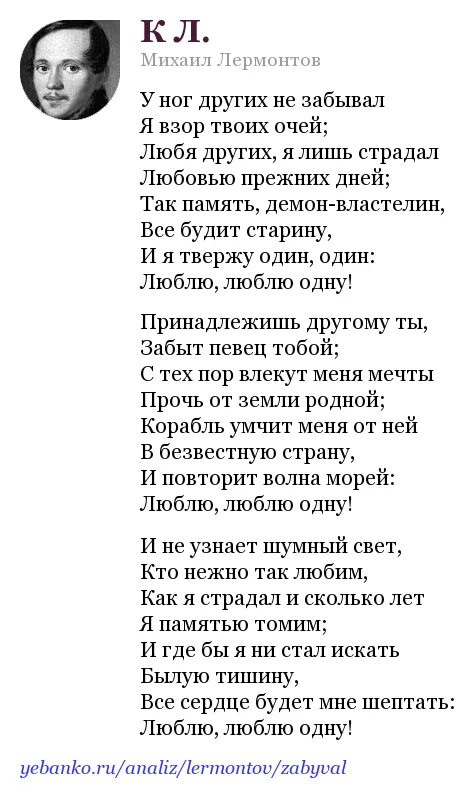 К Л.

Михаил Лермонтов

У ног других не забывал
Я взор твоих очей;
Любя других, я лишь страдал
Любовью прежних дней;
Так память, демон-властелин,
Все будит старину,
И я твержу один, один:
Люблю, люблю одну!

Принадлежишь другому ты,
Забыт певец тобой;
С тех пор влекут меня мечты
Прочь от земли родной;
Корабль умчит меня от ней
В безвестную страну,
И повторит волна морей:
Люблю, люблю одну!

И не узнает шумный свет,
Кто нежно так любим,
Как я страдал и сколько лет
Я памятью томим;
И где бы я ни стал искать
Былую тишину,
Все сердце будет мне шептать:
Люблю, люблю одну!

yebanko.ru/analiz/lermontov/zabyval